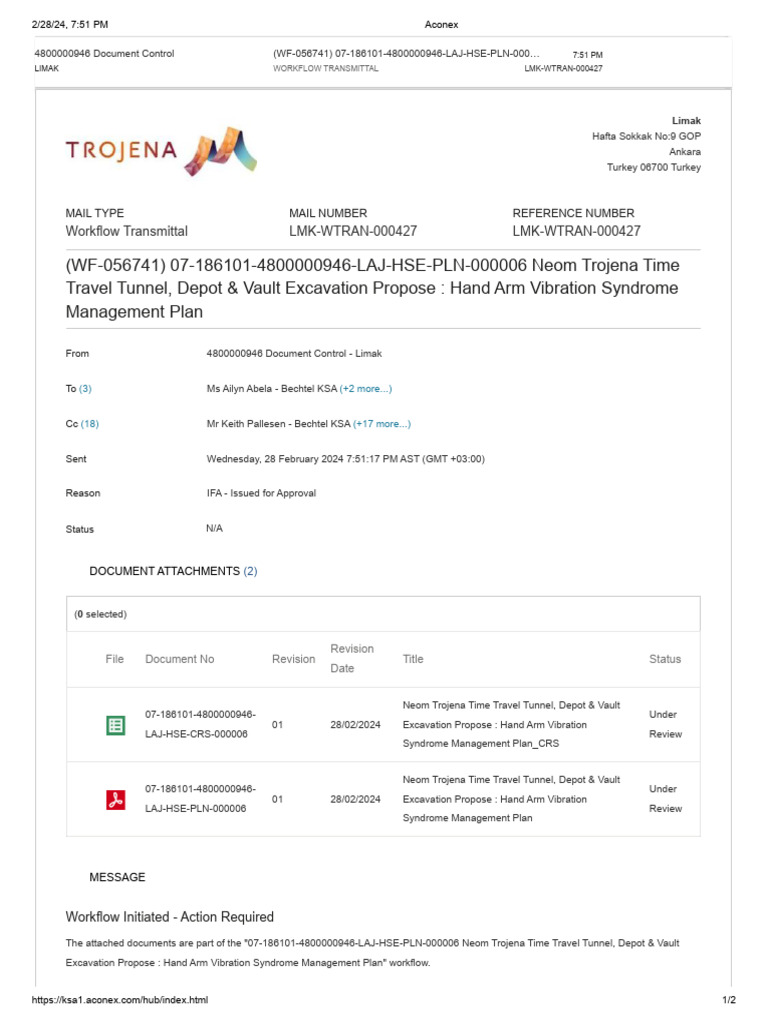 2/28/24, 7:51 PM

Aconex

4800000946 Document Control
LIMAK

(WF-056741) 07-186101-4800000946-LAJ-HSE-PLN-000...
WORKFLOW TRANSMITTAL

7:51 PM
LMK-WTRAN-000427

TROJENA

Limak
Hafta Sokkak No:9 GOP
Ankara
Turkey 06700 Turkey

MAIL TYPE
Workflow Transmittal

MAIL NUMBER
LMK-WTRAN-000427

REFERENCE NUMBER
LMK-WTRAN-000427

(WF-056741) 07-186101-4800000946-LAJ-HSE-PLN-000006 Neom Trojena Time Travel Tunnel, Depot & Vault Excavation Propose : Hand Arm Vibration Syndrome Management Plan

From
4800000946 Document Control - Limak

To (3)
Ms Ailyn Abela - Bechtel KSA (+2 more...)

Cc (18)
Mr Keith Pallesen - Bechtel KSA (+17 more...)

Sent
Wednesday, 28 February 2024 7:51:17 PM AST (GMT +03:00)

Reason
IFA - Issued for Approval

Status
N/A

DOCUMENT ATTACHMENTS (2)

(0 selected)

| File | Document No | Revision | Revision Date | Title | Status |
|---|---|---|---|---|---|
| | 07-186101-4800000946-LAJ-HSE-CRS-000006 | 01 | 28/02/2024 | Neom Trojena Time Travel Tunnel, Depot & Vault Excavation Propose : Hand Arm Vibration Syndrome Management Plan_CRS | Under Review |
| | 07-186101-4800000946-LAJ-HSE-PLN-000006 | 01 | 28/02/2024 | Neom Trojena Time Travel Tunnel, Depot & Vault Excavation Propose : Hand Arm Vibration Syndrome Management Plan | Under Review |

MESSAGE

Workflow Initiated - Action Required

The attached documents are part of the "07-186101-4800000946-LAJ-HSE-PLN-000006 Neom Trojena Time Travel Tunnel, Depot & Vault Excavation Propose : Hand Arm Vibration Syndrome Management Plan" workflow.

https://ksa1.aconex.com/hub/index.html

1/2